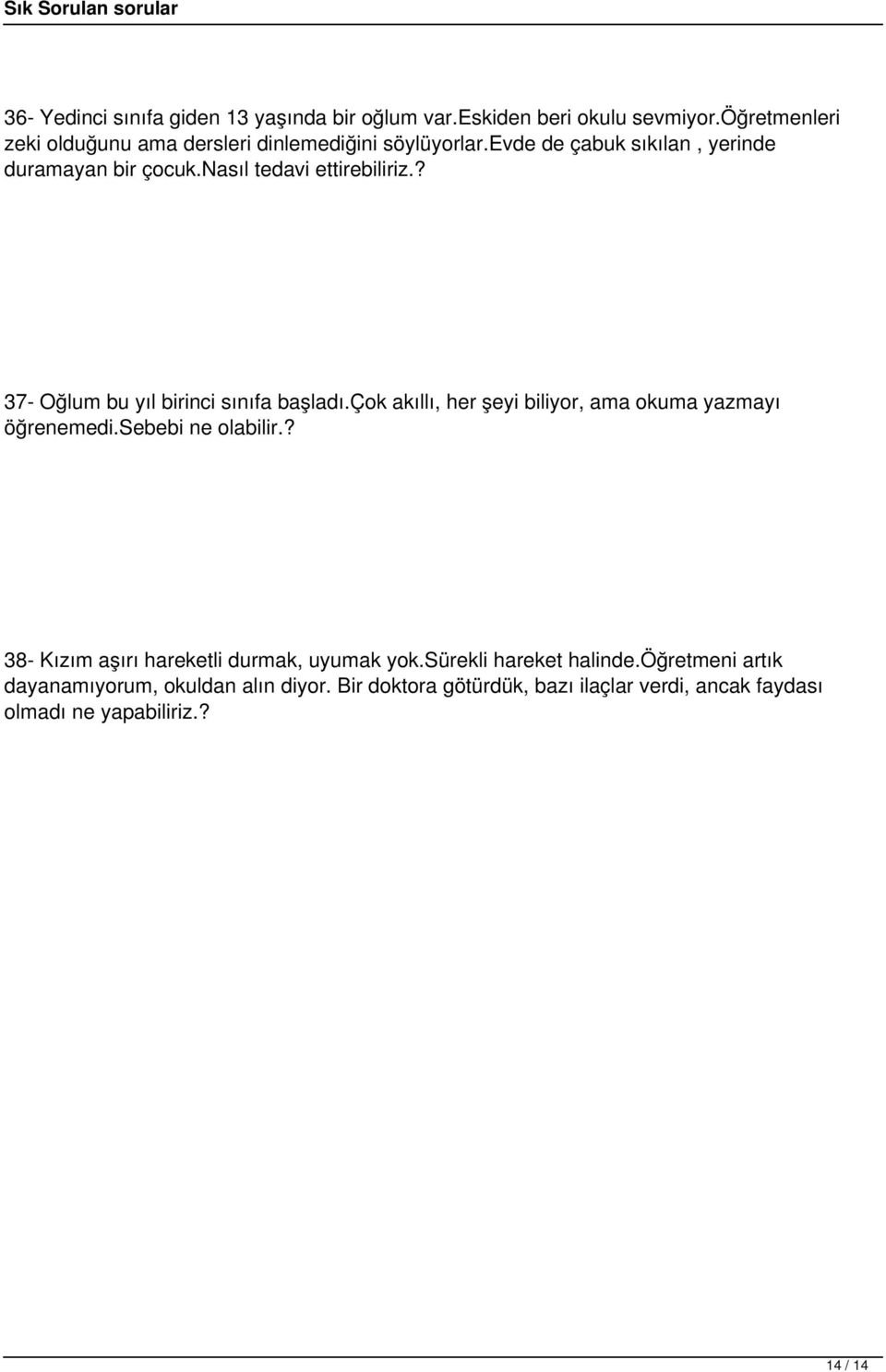 Sık Sorulan sorular

36- Yedinci sınıfa giden 13 yaşında bir oğlum var.eskiden beri okulu sevmiyor.öğretmenleri zeki olduğunu ama dersleri dinlemediğini söylüyorlar.evde de çabuk sıkılan , yerinde duramayan bir çocuk.nasıl tedavi ettirebiliriz.?

37- Oğlum bu yıl birinci sınıfa başladı.çok akıllı, her şeyi biliyor, ama okuma yazmayı öğrenemedi.sebebi ne olabilir.?

38- Kızım aşırı hareketli durmak, uyumak yok.sürekli hareket halinde.öğretmeni artık dayanamıyorum, okuldan alın diyor. Bir doktora götürdük, bazı ilaçlar verdi, ancak faydası olmadı ne yapabiliriz.?

14 / 14